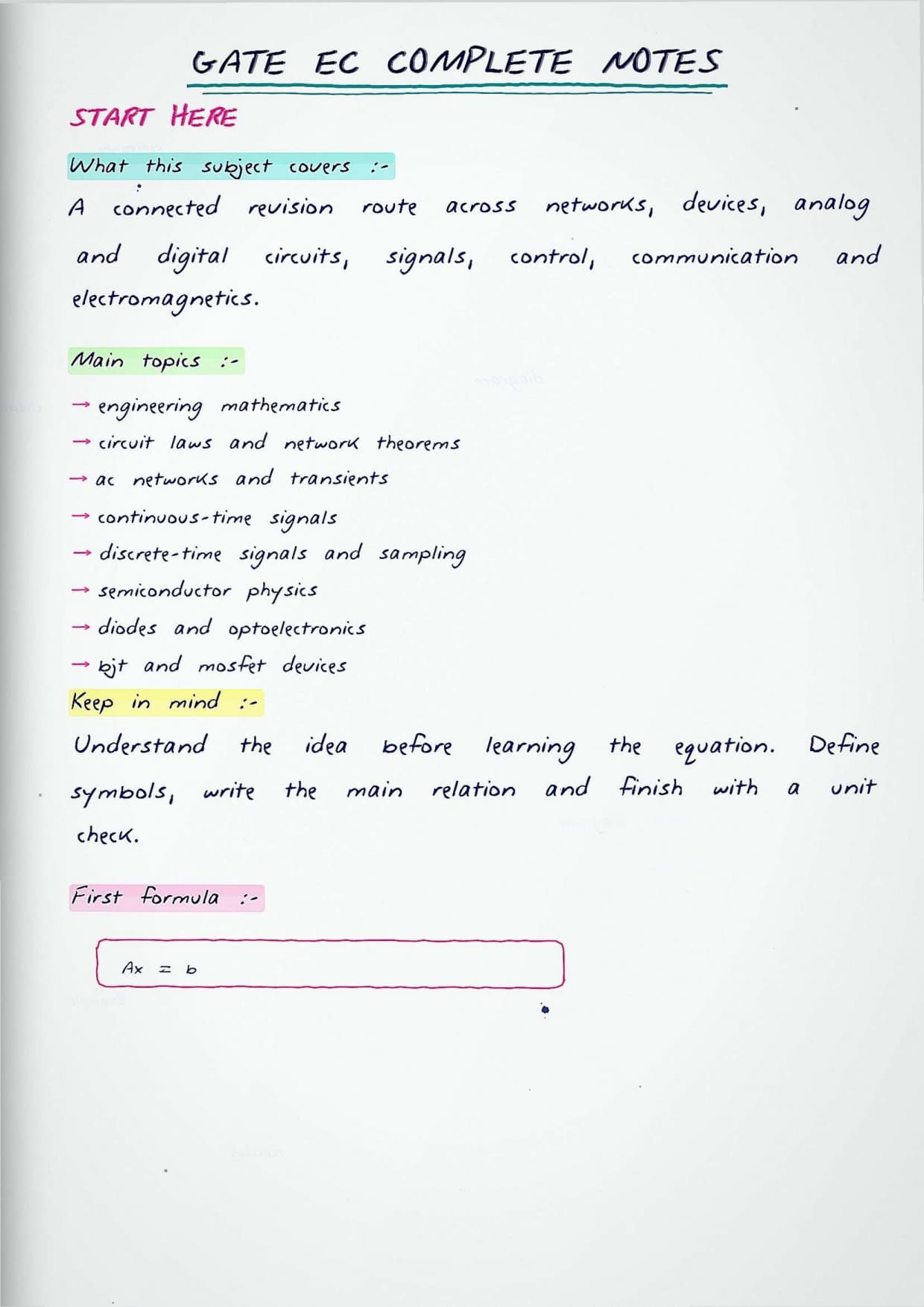 GATE EC COMPLETE NOTES

START HERE

What this subject covers :-

A connected revision route across networks, devices, analog and digital circuits, signals, control, communication and electromagnetics.

Main topics :-

→ engineering mathematics
→ circuit laws and network theorems
→ ac networks and transients
→ continuous-time signals
→ discrete-time signals and sampling
→ semiconductor physics
→ diodes and optoelectronics
→ bjt and mosfet devices

Keep in mind :-

Understand the idea before learning the equation. Define symbols, write the main relation and finish with a unit check.

First formula :-

$Ax = b$